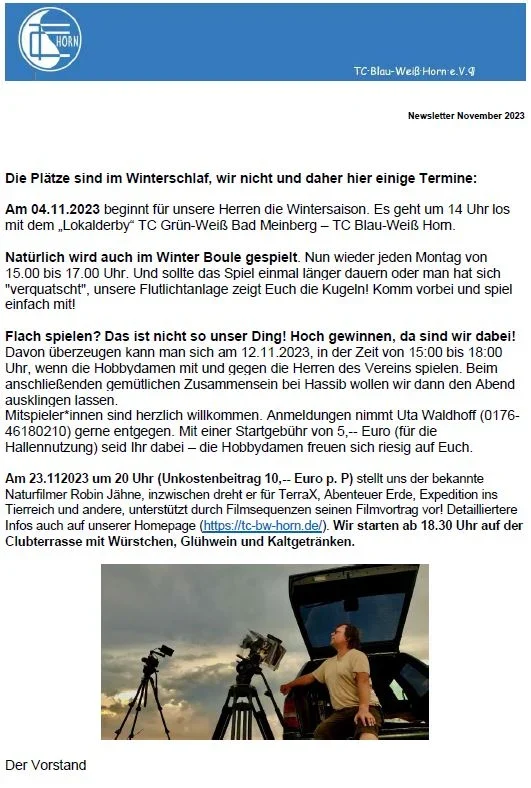 HORN

TC·Blau-Weiß·Horn·e.V.¶

Newsletter November 2023

Die Plätze sind im Winterschlaf, wir nicht und daher hier einige Termine:

Am 04.11.2023 beginnt für unsere Herren die Wintersaison. Es geht um 14 Uhr los mit dem „Lokalderby" TC Grün-Weiß Bad Meinberg – TC Blau-Weiß Horn.

Natürlich wird auch im Winter Boule gespielt. Nun wieder jeden Montag von 15.00 bis 17.00 Uhr. Und sollte das Spiel einmal länger dauern oder man hat sich "verquatscht", unsere Flutlichtanlage zeigt Euch die Kugeln! Komm vorbei und spiel einfach mit!

Flach spielen? Das ist nicht so unser Ding! Hoch gewinnen, da sind wir dabei! Davon überzeugen kann man sich am 12.11.2023, in der Zeit von 15:00 bis 18:00 Uhr, wenn die Hobbydamen mit und gegen die Herren des Vereins spielen. Beim anschließenden gemütlichen Zusammensein bei Hassib wollen wir dann den Abend ausklingen lassen.
Mitspieler*innen sind herzlich willkommen. Anmeldungen nimmt Uta Waldhoff (0176-46180210) gerne entgegen. Mit einer Startgebühr von 5,-- Euro (für die Hallennutzung) seid Ihr dabei – die Hobbydamen freuen sich riesig auf Euch.

Am 23.112023 um 20 Uhr (Unkostenbeitrag 10,-- Euro p. P) stellt uns der bekannte Naturfilmer Robin Jähne, inzwischen dreht er für TerraX, Abenteuer Erde, Expedition ins Tierreich und andere, unterstützt durch Filmsequenzen seinen Filmvortrag vor! Detailliertere Infos auch auf unserer Homepage (https://tc-bw-horn.de/). Wir starten ab 18.30 Uhr auf der Clubterrasse mit Würstchen, Glühwein und Kaltgetränken.

Der Vorstand